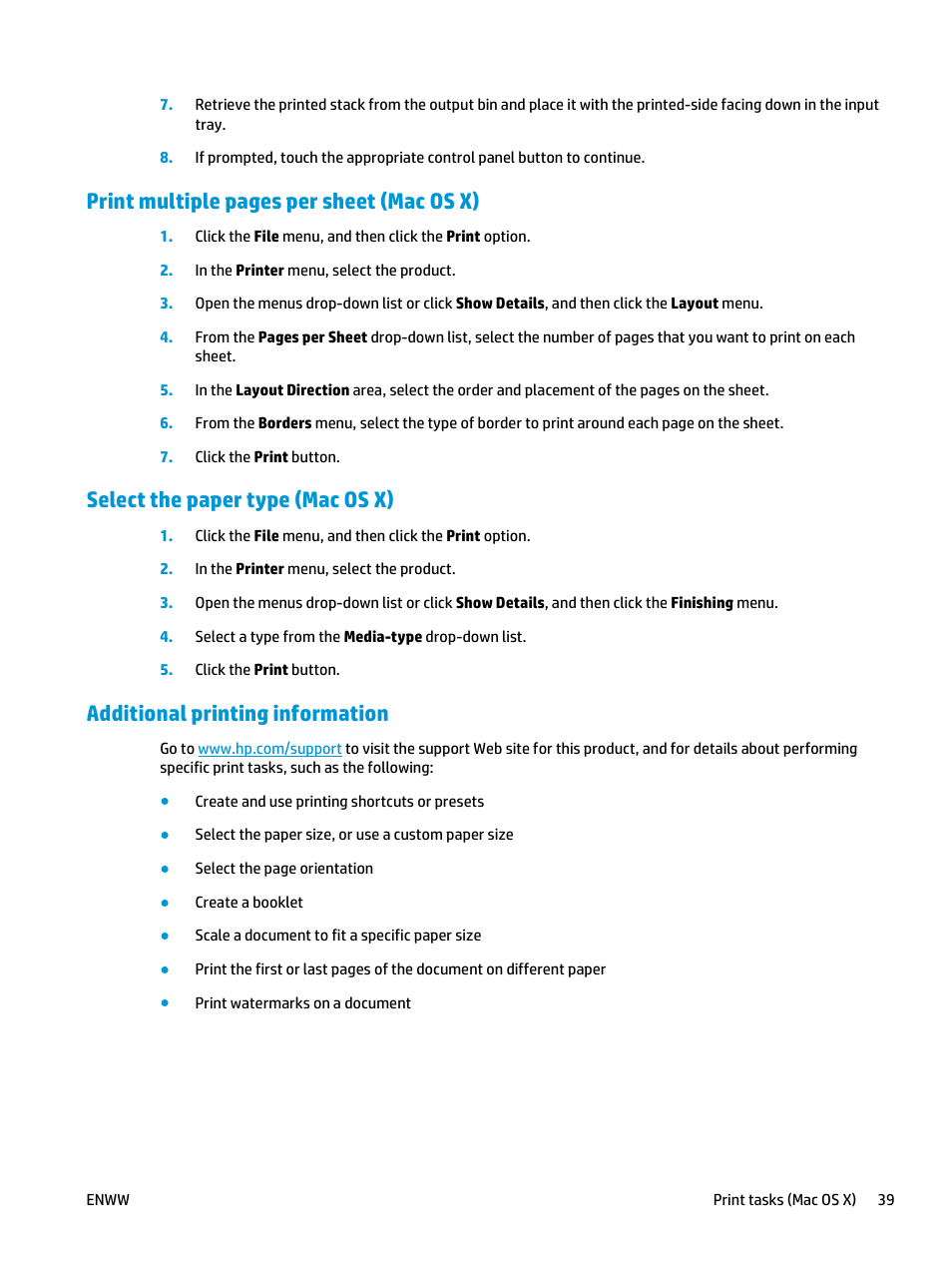 7. Retrieve the printed stack from the output bin and place it with the printed-side facing down in the input tray.

8. If prompted, touch the appropriate control panel button to continue.

Print multiple pages per sheet (Mac OS X)

1. Click the File menu, and then click the Print option.

2. In the Printer menu, select the product.

3. Open the menus drop-down list or click Show Details, and then click the Layout menu.

4. From the Pages per Sheet drop-down list, select the number of pages that you want to print on each sheet.

5. In the Layout Direction area, select the order and placement of the pages on the sheet.

6. From the Borders menu, select the type of border to print around each page on the sheet.

7. Click the Print button.

Select the paper type (Mac OS X)

1. Click the File menu, and then click the Print option.

2. In the Printer menu, select the product.

3. Open the menus drop-down list or click Show Details, and then click the Finishing menu.

4. Select a type from the Media-type drop-down list.

5. Click the Print button.

Additional printing information

Go to www.hp.com/support to visit the support Web site for this product, and for details about performing specific print tasks, such as the following:

● Create and use printing shortcuts or presets

● Select the paper size, or use a custom paper size

● Select the page orientation

● Create a booklet

● Scale a document to fit a specific paper size

● Print the first or last pages of the document on different paper

● Print watermarks on a document

ENWW

Print tasks (Mac OS X) 39